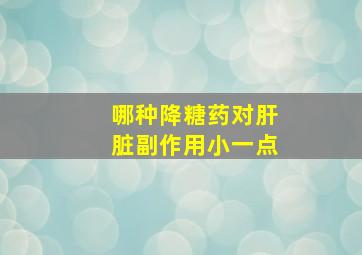 哪种降糖药对肝脏副作用小一点